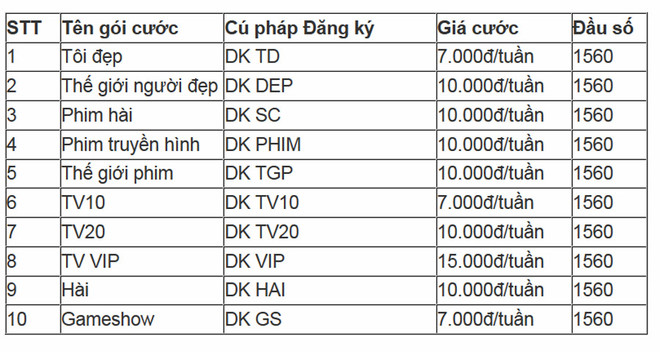 | STT | Tên gói cước | Cú pháp Đăng ký | Giá cước | Đầu số |
|---|---|---|---|---|
| 1 | Tôi đẹp | DK TD | 7.000đ/tuần | 1560 |
| 2 | Thế giới người đẹp | DK DEP | 10.000đ/tuần | 1560 |
| 3 | Phim hài | DK SC | 10.000đ/tuần | 1560 |
| 4 | Phim truyền hình | DK PHIM | 10.000đ/tuần | 1560 |
| 5 | Thế giới phim | DK TGP | 10.000đ/tuần | 1560 |
| 6 | TV10 | DK TV10 | 7.000đ/tuần | 1560 |
| 7 | TV20 | DK TV20 | 10.000đ/tuần | 1560 |
| 8 | TV VIP | DK VIP | 15.000đ/tuần | 1560 |
| 9 | Hài | DK HAI | 10.000đ/tuần | 1560 |
| 10 | Gameshow | DK GS | 7.000đ/tuần | 1560 |